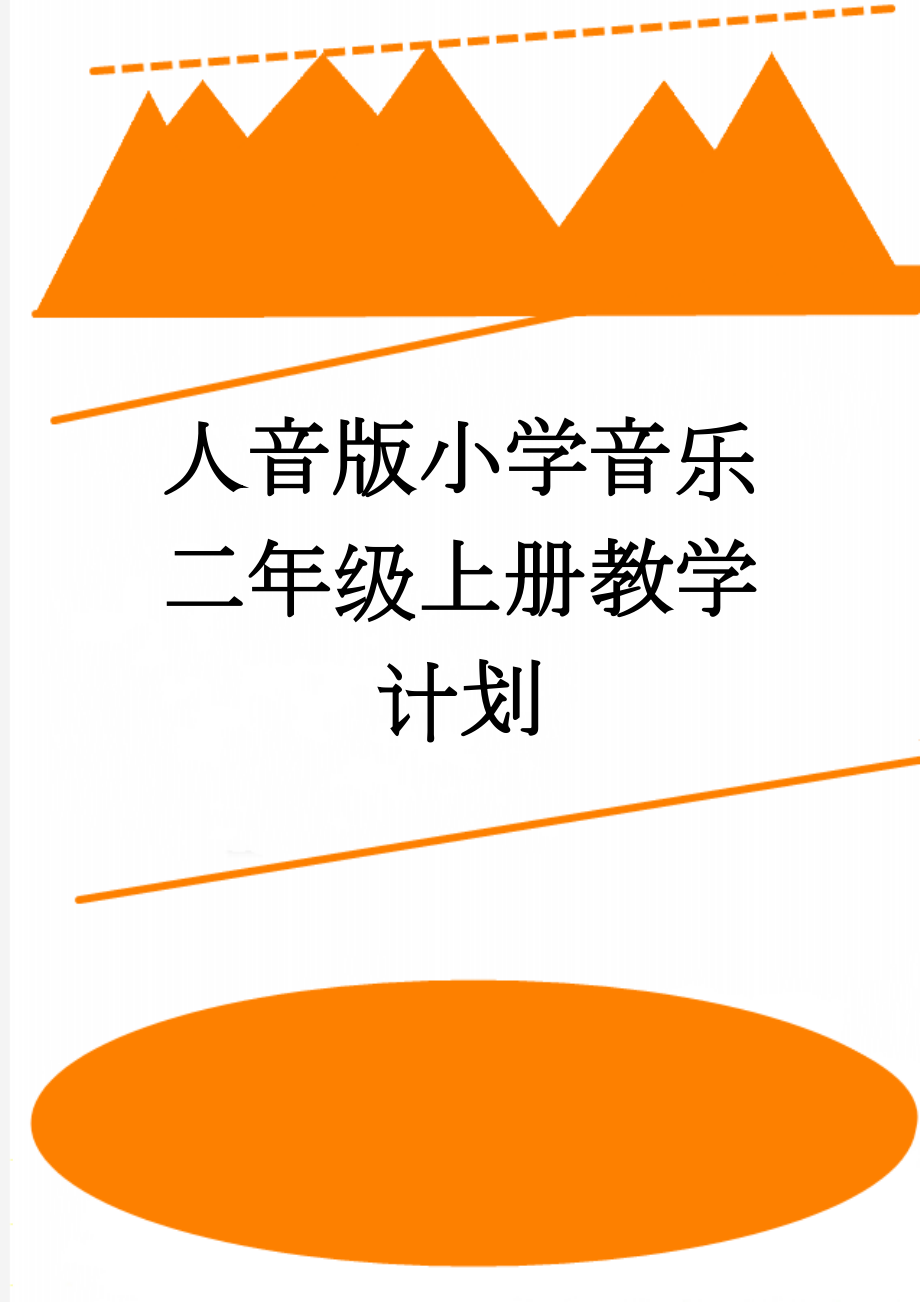 人音版小学音乐二年级上册教学计划